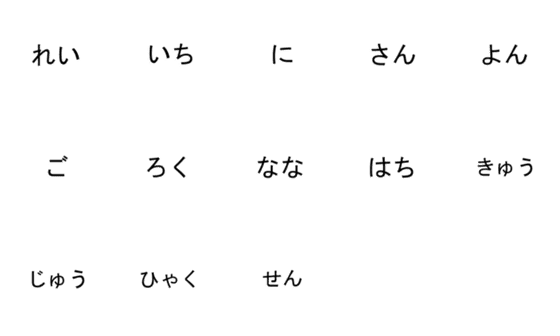 れい　いち　に　さん　よん

ご　ろく　なな　はち　きゅう

じゅう　ひゃく　せん